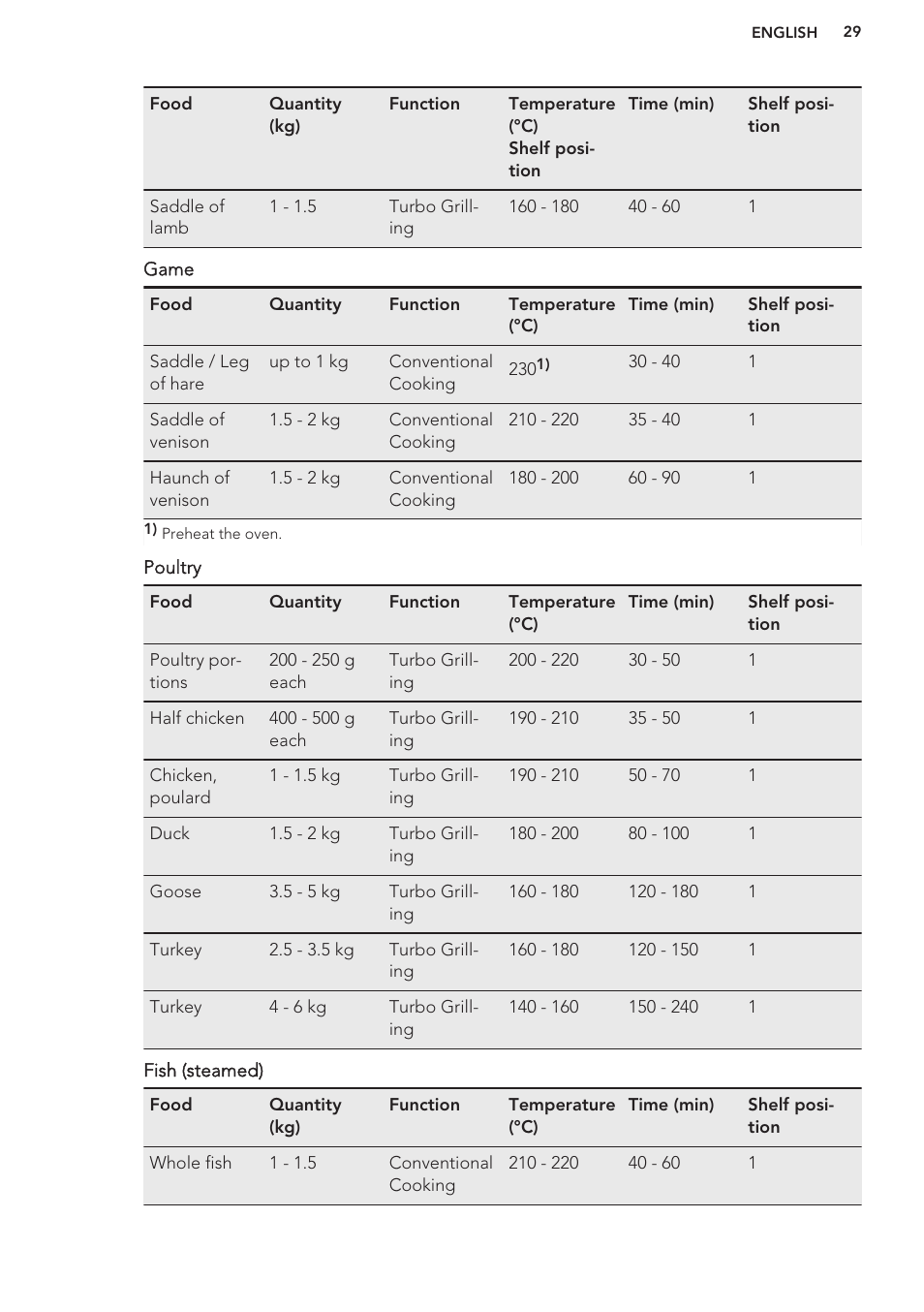 ENGLISH 29

| Food | Quantity (kg) | Function | Temperature (°C) Shelf position | Time (min) | Shelf position |
|---|---|---|---|---|---|
| Saddle of lamb | 1 - 1.5 | Turbo Grilling | 160 - 180 | 40 - 60 | 1 |

Game

| Food | Quantity | Function | Temperature (°C) | Time (min) | Shelf position |
|---|---|---|---|---|---|
| Saddle / Leg of hare | up to 1 kg | Conventional Cooking | 230$^{1)}$ | 30 - 40 | 1 |
| Saddle of venison | 1.5 - 2 kg | Conventional Cooking | 210 - 220 | 35 - 40 | 1 |
| Haunch of venison | 1.5 - 2 kg | Conventional Cooking | 180 - 200 | 60 - 90 | 1 |

1) Preheat the oven.

Poultry

| Food | Quantity | Function | Temperature (°C) | Time (min) | Shelf position |
|---|---|---|---|---|---|
| Poultry portions | 200 - 250 g each | Turbo Grilling | 200 - 220 | 30 - 50 | 1 |
| Half chicken | 400 - 500 g each | Turbo Grilling | 190 - 210 | 35 - 50 | 1 |
| Chicken, poulard | 1 - 1.5 kg | Turbo Grilling | 190 - 210 | 50 - 70 | 1 |
| Duck | 1.5 - 2 kg | Turbo Grilling | 180 - 200 | 80 - 100 | 1 |
| Goose | 3.5 - 5 kg | Turbo Grilling | 160 - 180 | 120 - 180 | 1 |
| Turkey | 2.5 - 3.5 kg | Turbo Grilling | 160 - 180 | 120 - 150 | 1 |
| Turkey | 4 - 6 kg | Turbo Grilling | 140 - 160 | 150 - 240 | 1 |

Fish (steamed)

| Food | Quantity (kg) | Function | Temperature (°C) | Time (min) | Shelf position |
|---|---|---|---|---|---|
| Whole fish | 1 - 1.5 | Conventional Cooking | 210 - 220 | 40 - 60 | 1 |